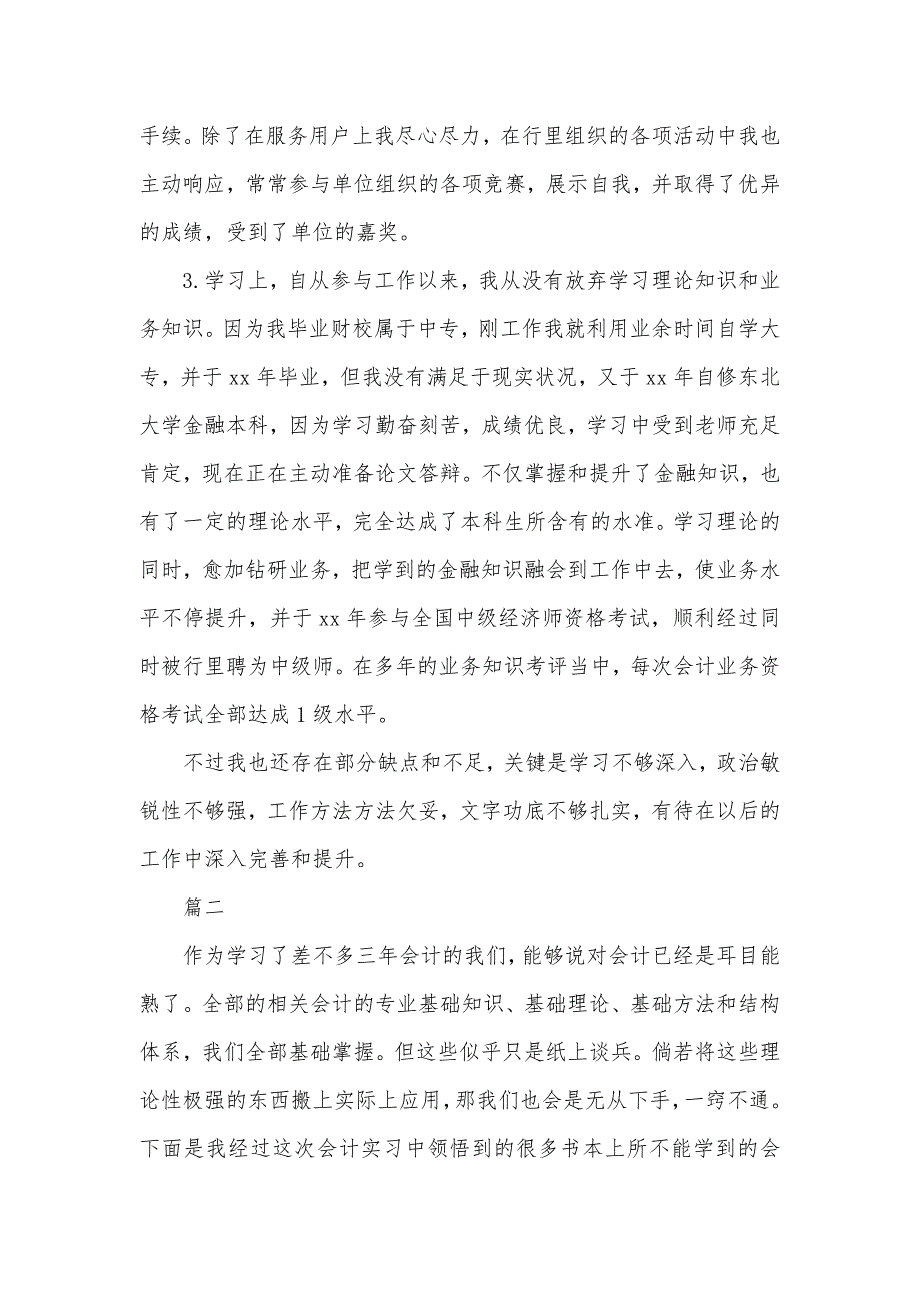 手续。除了在服务用户上我尽心尽力，在行里组织的各项活动中我也主动响应，常常参与单位组织的各项竞赛，展示自我，并取得了优异的成绩，受到了单位的嘉奖。

3.学习上，自从参与工作以来，我从没有放弃学习理论知识和业务知识。因为我毕业财校属于中专，刚工作我就利用业余时间自学大专，并于 xx 年毕业，但我没有满足于现实状况，又于 xx 年自修东北大学金融本科，因为学习勤奋刻苦，成绩优良，学习中受到老师充足肯定，现在正在主动准备论文答辩。不仅掌握和提升了金融知识，也有了一定的理论水平，完全达成了本科生所含有的水准。学习理论的同时，愈加钻研业务，把学到的金融知识融会到工作中去，使业务水平不停提升，并于 xx 年参与全国中级经济师资格考试，顺利经过同时被行里聘为中级师。在多年的业务知识考评当中，每次会计业务资格考试全部达成 1 级水平。

不过我也还存在部分缺点和不足，关键是学习不够深入，政治敏锐性不够强，工作方法方法欠妥，文字功底不够扎实，有待在以后的工作中深入完善和提升。

篇二

作为学习了差不多三年会计的我们，能够说对会计已经是耳目能熟了。全部的相关会计的专业基础知识、基础理论、基础方法和结构体系，我们全部基础掌握。但这些似乎只是纸上谈兵。倘若将这些理论性极强的东西搬上实际上应用，那我们也会是无从下手，一窍不通。下面是我经过这次会计实习中领悟到的很多书本上所不能学到的会